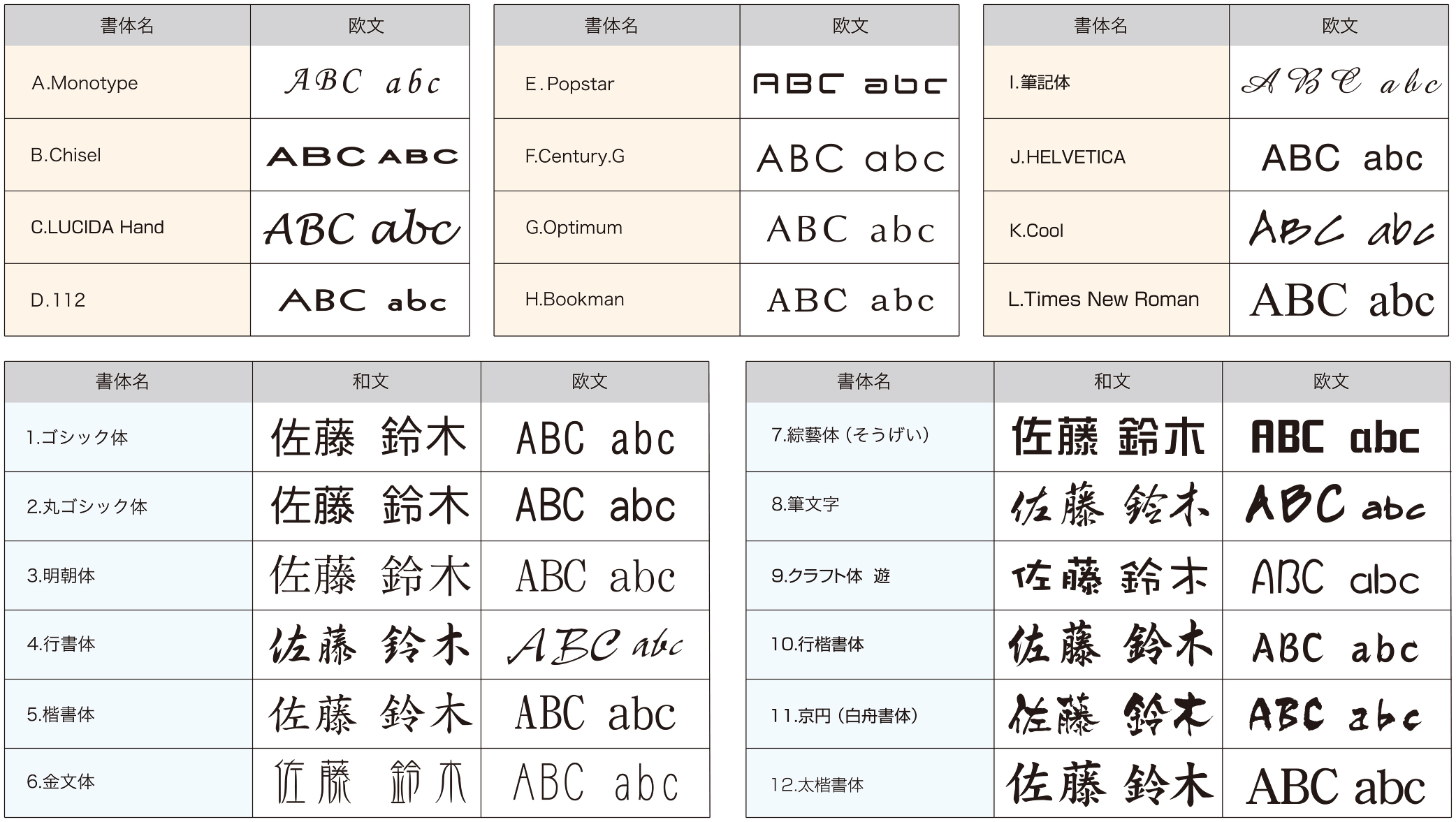 | 書体名 | 欧文 |
|---|---|
| A.Monotype | ABC abc |
| B.Chisel | ABC ABC |
| C.LUCIDA Hand | ABC abc |
| D.112 | ABC abc |

| 書体名 | 欧文 |
|---|---|
| E.Popstar | ABC abc |
| F.Century.G | ABC abc |
| G.Optimum | ABC abc |
| H.Bookman | ABC abc |

| 書体名 | 欧文 |
|---|---|
| I.筆記体 | ABC abc |
| J.HELVETICA | ABC abc |
| K.Cool | ABC abc |
| L.Times New Roman | ABC abc |

| 書体名 | 和文 | 欧文 |
|---|---|---|
| 1.ゴシック体 | 佐藤 鈴木 | ABC abc |
| 2.丸ゴシック体 | 佐藤 鈴木 | ABC abc |
| 3.明朝体 | 佐藤 鈴木 | ABC abc |
| 4.行書体 | 佐藤 鈴木 | ABC abc |
| 5.楷書体 | 佐藤 鈴木 | ABC abc |
| 6.金文体 | 佐藤 鈴木 | ABC abc |

| 書体名 | 和文 | 欧文 |
|---|---|---|
| 7.綜藝体（そうげい） | 佐藤 鈴木 | ABC abc |
| 8.筆文字 | 佐藤 鈴木 | ABC abc |
| 9.クラフト体 遊 | 佐藤 鈴木 | ABC abc |
| 10.行楷書体 | 佐藤 鈴木 | ABC abc |
| 11.京円（白舟書体） | 佐藤 鈴木 | ABC abc |
| 12.太楷書体 | 佐藤 鈴木 | ABC abc |